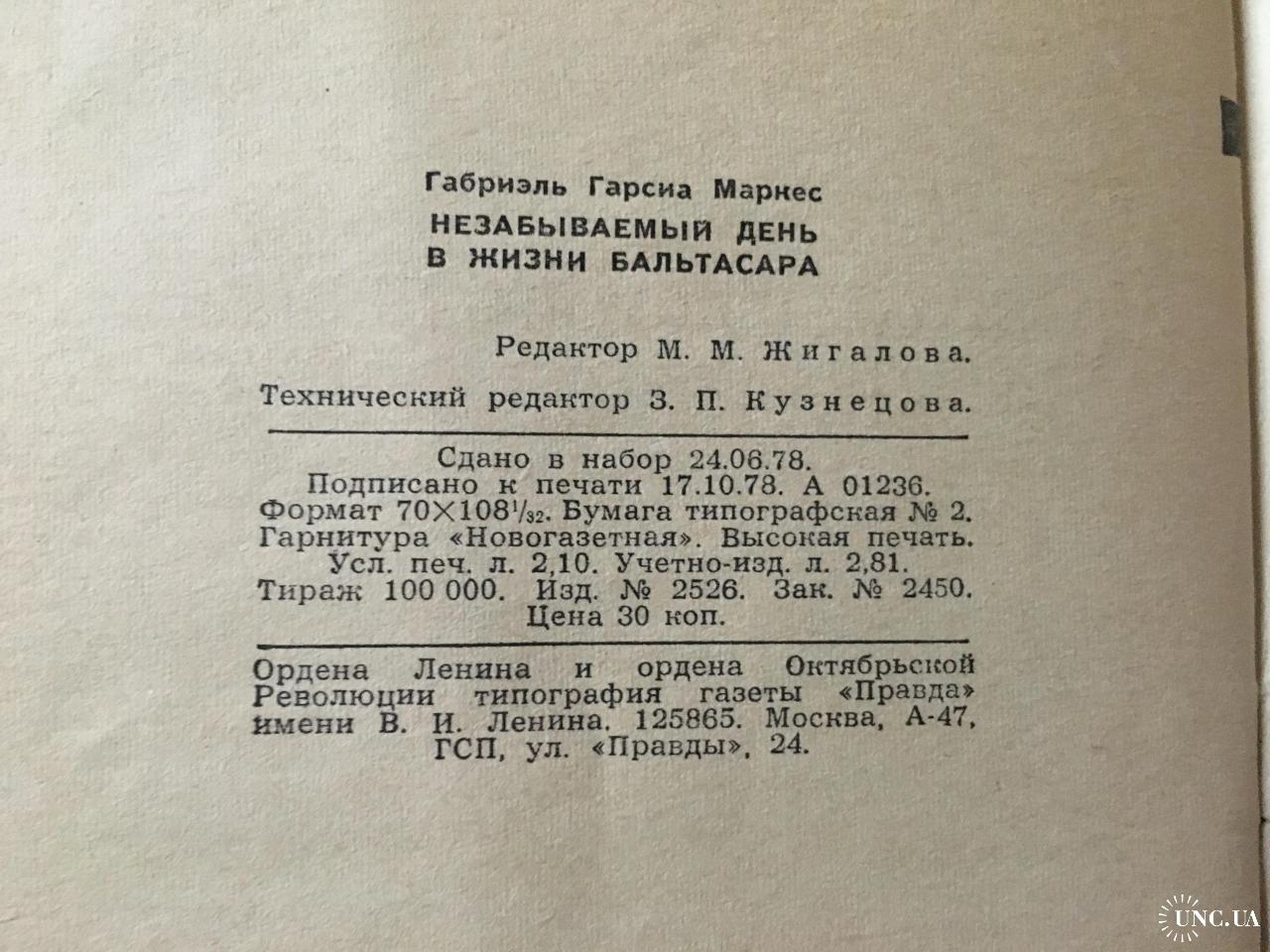 Габриэль Гарсиа Маркес
НЕЗАБЫВАЕМЫЙ ДЕНЬ В ЖИЗНИ БАЛЬТАСАРА

Редактор М. М. Жигалова.

Технический редактор З. П. Кузнецова.

Сдано в набор 24.06.78.
Подписано к печати 17.10.78. А 01236.
Формат $70 \times 108^{1}/_{32}$. Бумага типографская № 2.
Гарнитура «Новогазетная». Высокая печать.
Усл. печ. л. 2,10. Учетно-изд. л. 2,81.
Тираж 100 000. Изд. № 2526. Зак. № 2450.
Цена 30 коп.

Ордена Ленина и ордена Октябрьской Революции типография газеты «Правда» имени В. И. Ленина. 125865. Москва, А-47, ГСП, ул. «Правды», 24.

UNC.UA